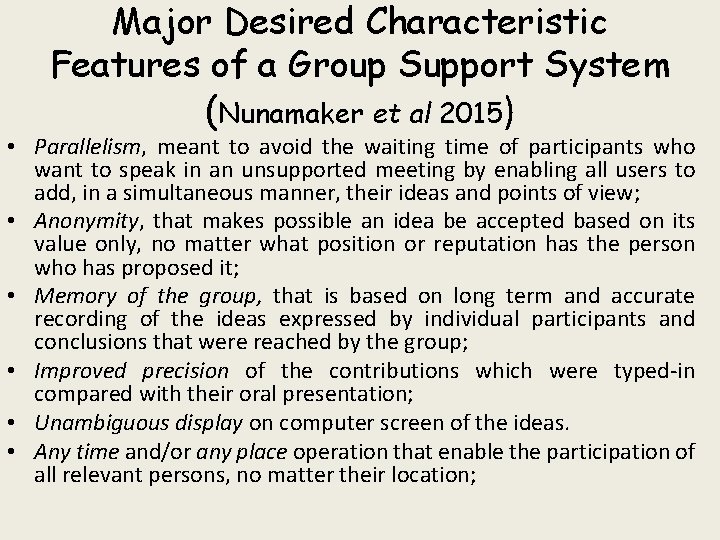 Major Desired Characteristic Features of a Group Support System (Nunamaker et al 2015)

• Parallelism, meant to avoid the waiting time of participants who want to speak in an unsupported meeting by enabling all users to add, in a simultaneous manner, their ideas and points of view;
• Anonymity, that makes possible an idea be accepted based on its value only, no matter what position or reputation has the person who has proposed it;
• Memory of the group, that is based on long term and accurate recording of the ideas expressed by individual participants and conclusions that were reached by the group;
• Improved precision of the contributions which were typed-in compared with their oral presentation;
• Unambiguous display on computer screen of the ideas.
• Any time and/or any place operation that enable the participation of all relevant persons, no matter their location;